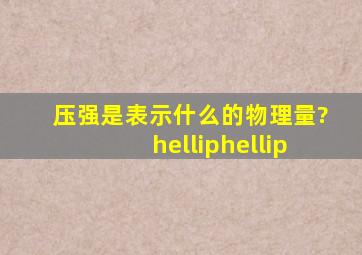 压强是表示什么的物理量?
helliphellip